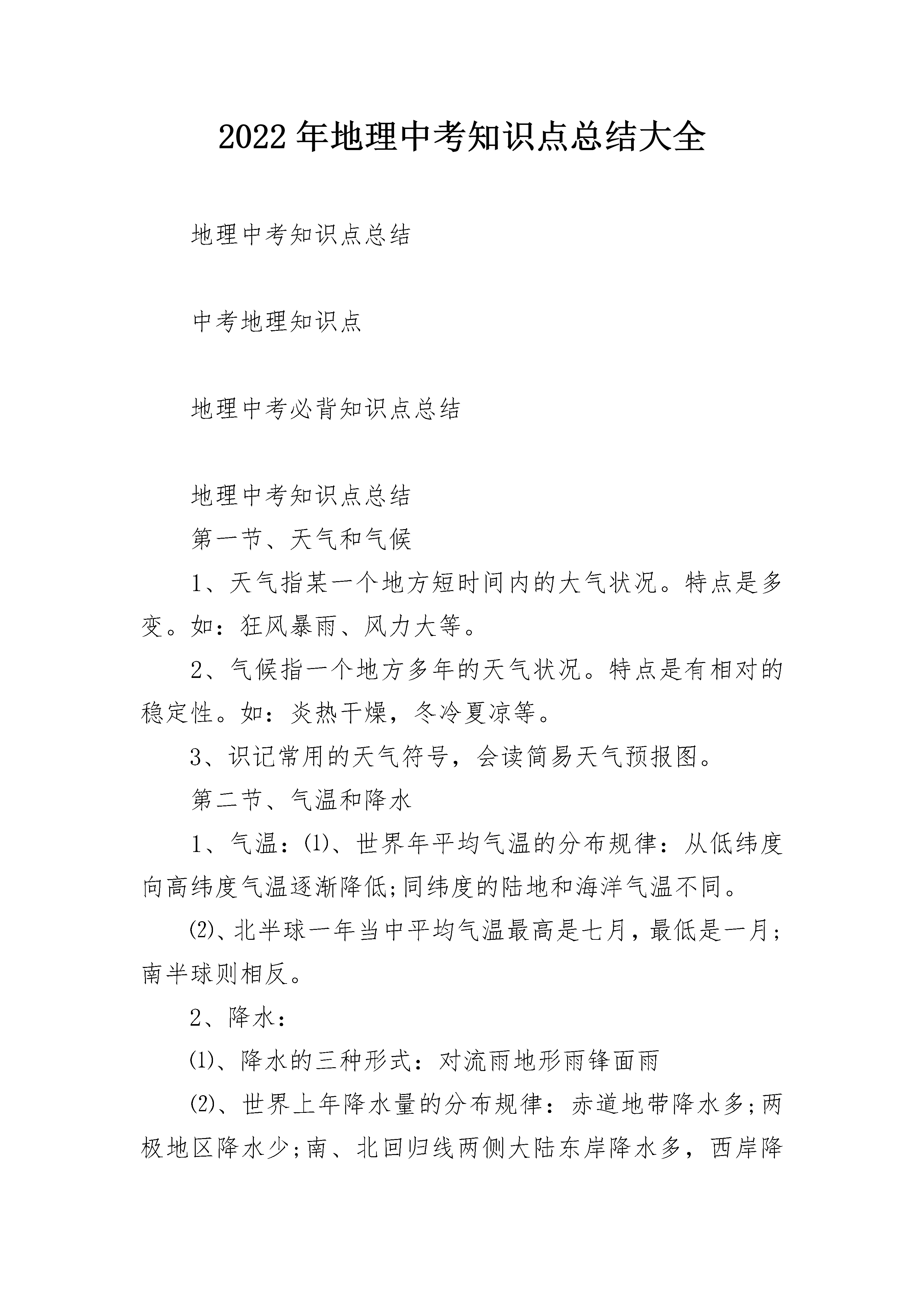 2022年地理中考知识点总结大全

地理中考知识点总结

中考地理知识点

地理中考必背知识点总结

地理中考知识点总结

第一节、天气和气候

1、天气指某一个地方短时间内的大气状况。特点是多变。如：狂风暴雨、风力大等。

2、气候指一个地方多年的天气状况。特点是有相对的稳定性。如：炎热干燥，冬冷夏凉等。

3、识记常用的天气符号，会读简易天气预报图。

第二节、气温和降水

1、气温：⑴、世界年平均气温的分布规律：从低纬度向高纬度气温逐渐降低;同纬度的陆地和海洋气温不同。

⑵、北半球一年当中平均气温最高是七月，最低是一月；南半球则相反。

2、降水：

⑴、降水的三种形式：对流雨地形雨锋面雨

⑵、世界上年降水量的分布规律：赤道地带降水多;两极地区降水少;南、北回归线两侧大陆东岸降水多，西岸降